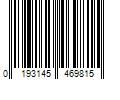 0 193145 469815